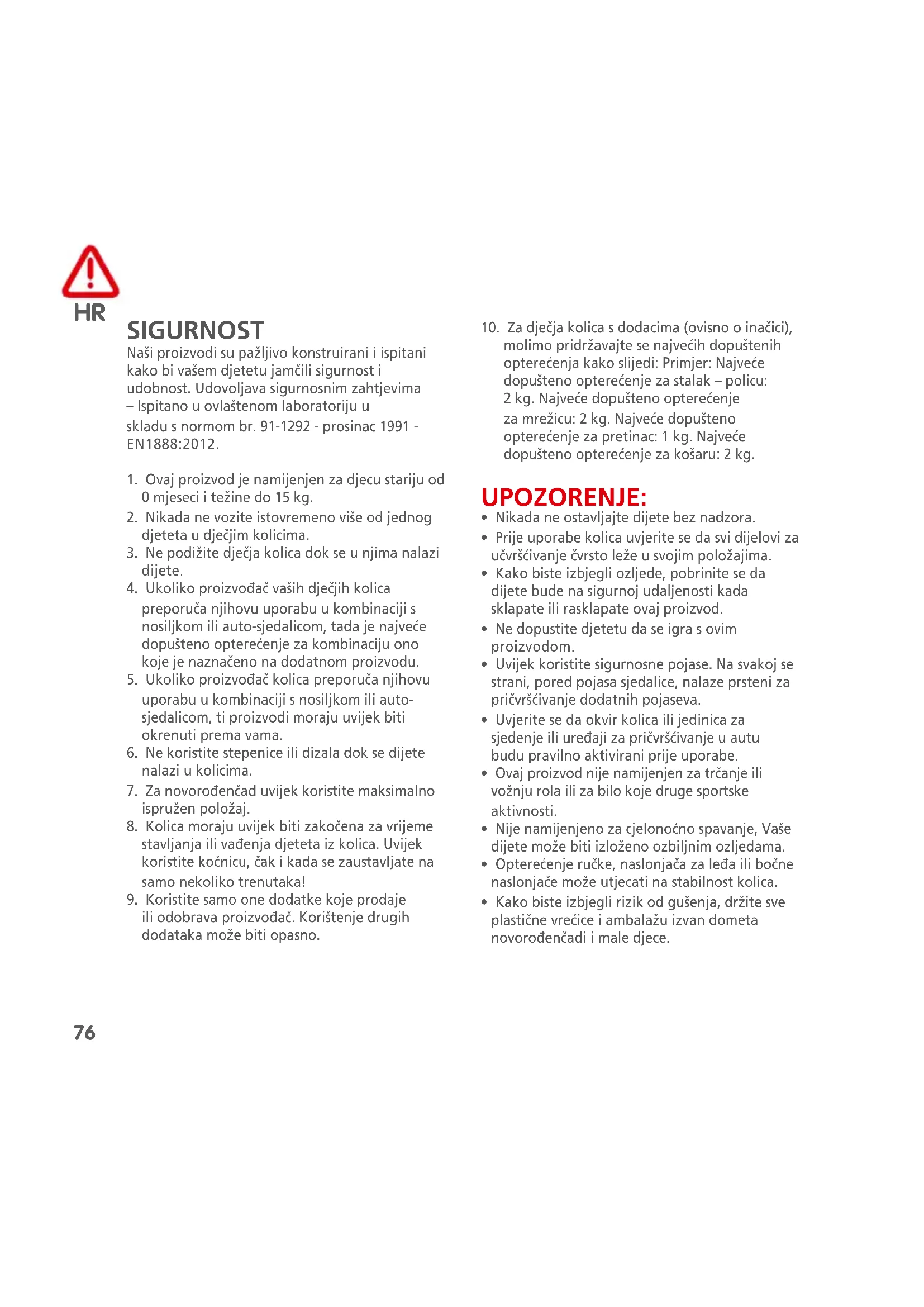 HR

SIGURNOST

Naši proizvodi su pažljivo konstruirani i ispitani kako bi vašem djetetu jamčili sigurnost i udobnost. Udovoljava sigurnosnim zahtjevima – Ispitano u ovlaštenom laboratoriju u skladu s normom br. 91-1292 - prosinac 1991 - EN1888:2012.

1. Ovaj proizvod je namijenjen za djecu stariju od 0 mjeseci i težine do 15 kg.
2. Nikada ne vozite istovremeno više od jednog djeteta u dječjim kolicima.
3. Ne podižite dječja kolica dok se u njima nalazi dijete.
4. Ukoliko proizvođač vaših dječjih kolica preporuča njihovu uporabu u kombinaciji s nosiljkom ili auto-sjedalicom, tada je najveće dopušteno opterećenje za kombinaciju ono koje je naznačeno na dodatnom proizvodu.
5. Ukoliko proizvođač kolica preporuča njihovu uporabu u kombinaciji s nosiljkom ili auto-sjedalicom, ti proizvodi moraju uvijek biti okrenuti prema vama.
6. Ne koristite stepenice ili dizala dok se dijete nalazi u kolicima.
7. Za novorođenčad uvijek koristite maksimalno ispružen položaj.
8. Kolica moraju uvijek biti zakočena za vrijeme stavljanja ili vađenja djeteta iz kolica. Uvijek koristite kočnicu, čak i kada se zaustavljate na samo nekoliko trenutaka!
9. Koristite samo one dodatke koje prodaje ili odobrava proizvođač. Korištenje drugih dodataka može biti opasno.
10. Za dječja kolica s dodacima (ovisno o inačici), molimo pridržavajte se najvećih dopuštenih opterećenja kako slijedi: Primjer: Najveće dopušteno opterećenje za stalak – policu: 2 kg. Najveće dopušteno opterećenje za mrežicu: 2 kg. Najveće dopušteno opterećenje za pretinac: 1 kg. Najveće dopušteno opterećenje za košaru: 2 kg.

UPOZORENJE:
• Nikada ne ostavljajte dijete bez nadzora.
• Prije uporabe kolica uvjerite se da svi dijelovi za učvršćivanje čvrsto leže u svojim položajima.
• Kako biste izbjegli ozljede, pobrinite se da dijete bude na sigurnoj udaljenosti kada sklapate ili rasklapate ovaj proizvod.
• Ne dopustite djetetu da se igra s ovim proizvodom.
• Uvijek koristite sigurnosne pojase. Na svakoj se strani, pored pojasa sjedalice, nalaze prsteni za pričvršćivanje dodatnih pojaseva.
• Uvjerite se da okvir kolica ili jedinica za sjedenje ili uređaji za pričvršćivanje u autu budu pravilno aktivirani prije uporabe.
• Ovaj proizvod nije namijenjen za trčanje ili vožnju rola ili za bilo koje druge sportske aktivnosti.
• Nije namijenjeno za cjelonoćno spavanje, Vaše dijete može biti izloženo ozbiljnim ozljedama.
• Opterećenje ručke, naslonjača za leđa ili bočne naslonjače može utjecati na stabilnost kolica.
• Kako biste izbjegli rizik od gušenja, držite sve plastične vrećice i ambalažu izvan dometa novorođenčadi i male djece.

76